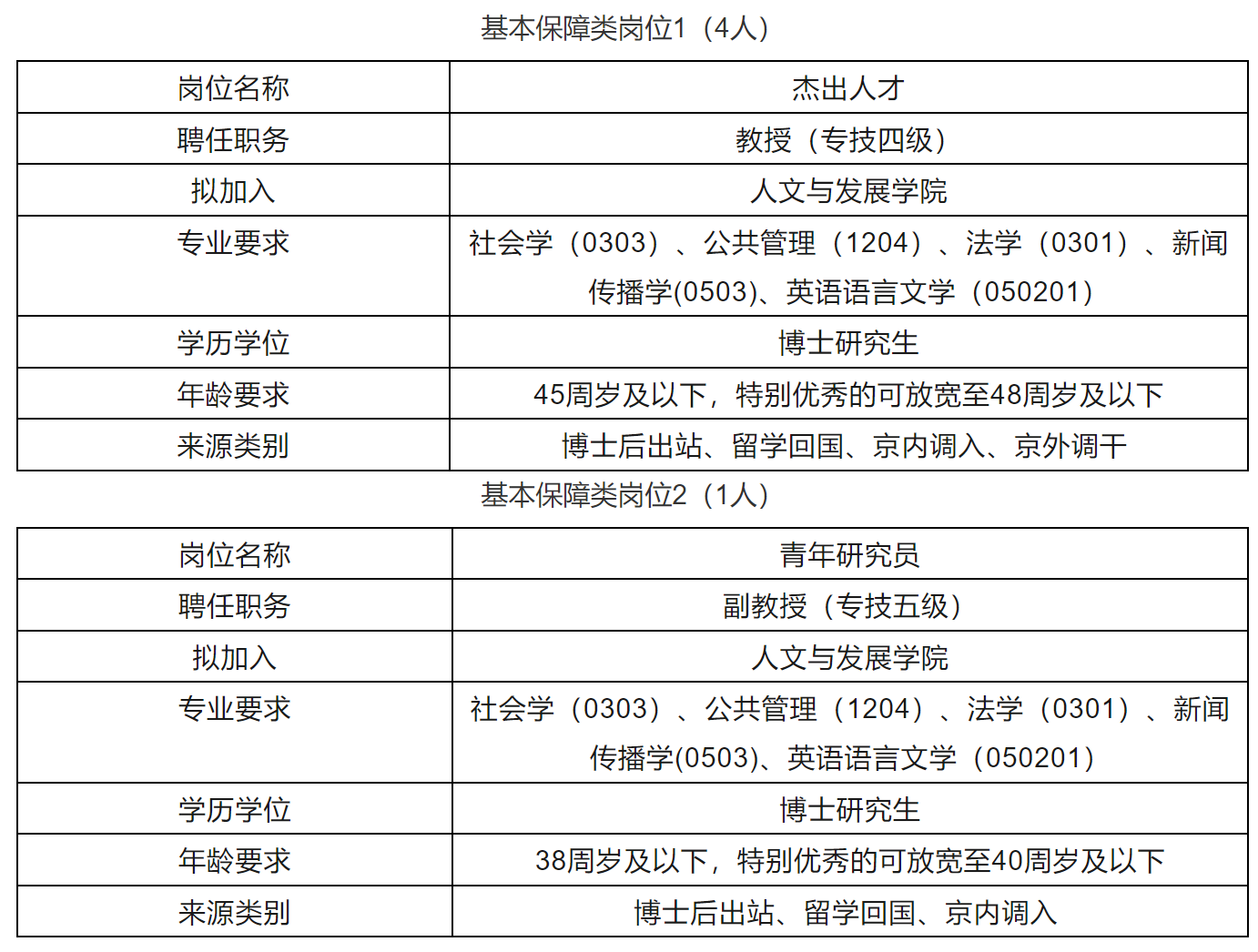 基本保障类岗位1（4人）

| 岗位名称 | 杰出人才 |
|---|---|
| 聘任职务 | 教授（专技四级） |
| 拟加入 | 人文与发展学院 |
| 专业要求 | 社会学（0303）、公共管理（1204）、法学（0301）、新闻传播学(0503)、英语语言文学（050201） |
| 学历学位 | 博士研究生 |
| 年龄要求 | 45周岁及以下，特别优秀的可放宽至48周岁及以下 |
| 来源类别 | 博士后出站、留学回国、京内调入、京外调干 |

基本保障类岗位2（1人）

| 岗位名称 | 青年研究员 |
|---|---|
| 聘任职务 | 副教授（专技五级） |
| 拟加入 | 人文与发展学院 |
| 专业要求 | 社会学（0303）、公共管理（1204）、法学（0301）、新闻传播学(0503)、英语语言文学（050201） |
| 学历学位 | 博士研究生 |
| 年龄要求 | 38周岁及以下，特别优秀的可放宽至40周岁及以下 |
| 来源类别 | 博士后出站、留学回国、京内调入 |